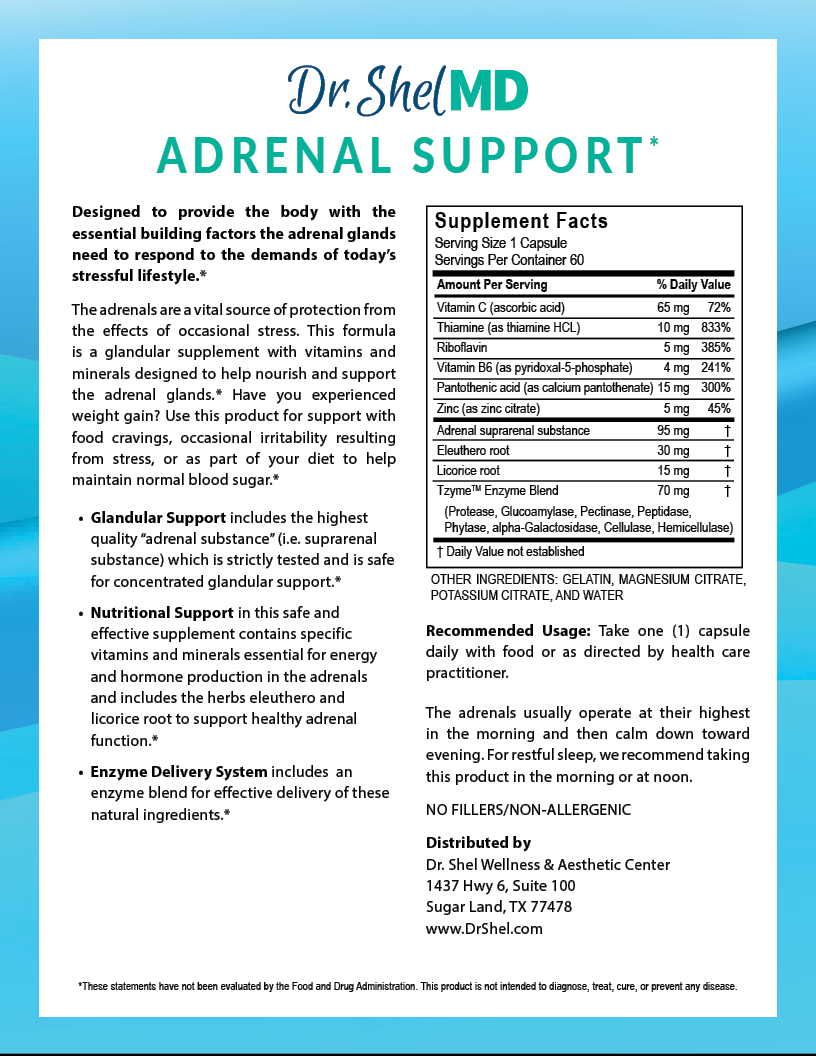 Dr. Shel MD

ADRENAL SUPPORT*

Designed to provide the body with the essential building factors the adrenal glands need to respond to the demands of today's stressful lifestyle.*

The adrenals are a vital source of protection from the effects of occasional stress. This formula is a glandular supplement with vitamins and minerals designed to help nourish and support the adrenal glands.* Have you experienced weight gain? Use this product for support with food cravings, occasional irritability resulting from stress, or as part of your diet to help maintain normal blood sugar.*

• Glandular Support includes the highest quality "adrenal substance" (i.e. suprarenal substance) which is strictly tested and is safe for concentrated glandular support.*

• Nutritional Support in this safe and effective supplement contains specific vitamins and minerals essential for energy and hormone production in the adrenals and includes the herbs eleuthero and licorice root to support healthy adrenal function.*

• Enzyme Delivery System includes an enzyme blend for effective delivery of these natural ingredients.*

Supplement Facts
Serving Size 1 Capsule
Servings Per Container 60

| Amount Per Serving | | % Daily Value |
|---|---|---|
| Vitamin C (ascorbic acid) | 65 mg | 72% |
| Thiamine (as thiamine HCL) | 10 mg | 833% |
| Riboflavin | 5 mg | 385% |
| Vitamin B6 (as pyridoxal-5-phosphate) | 4 mg | 241% |
| Pantothenic acid (as calcium pantothenate) | 15 mg | 300% |
| Zinc (as zinc citrate) | 5 mg | 45% |
| Adrenal suprarenal substance | 95 mg | † |
| Eleuthero root | 30 mg | † |
| Licorice root | 15 mg | † |
| Tzyme™ Enzyme Blend | 70 mg | † |
| (Protease, Glucoamylase, Pectinase, Peptidase, Phytase, alpha-Galactosidase, Cellulase, Hemicellulase) | | |

† Daily Value not established

OTHER INGREDIENTS: GELATIN, MAGNESIUM CITRATE, POTASSIUM CITRATE, AND WATER

Recommended Usage: Take one (1) capsule daily with food or as directed by health care practitioner.

The adrenals usually operate at their highest in the morning and then calm down toward evening. For restful sleep, we recommend taking this product in the morning or at noon.

NO FILLERS/NON-ALLERGENIC

Distributed by
Dr. Shel Wellness & Aesthetic Center
1437 Hwy 6, Suite 100
Sugar Land, TX 77478
www.DrShel.com

*These statements have not been evaluated by the Food and Drug Administration. This product is not intended to diagnose, treat, cure, or prevent any disease.